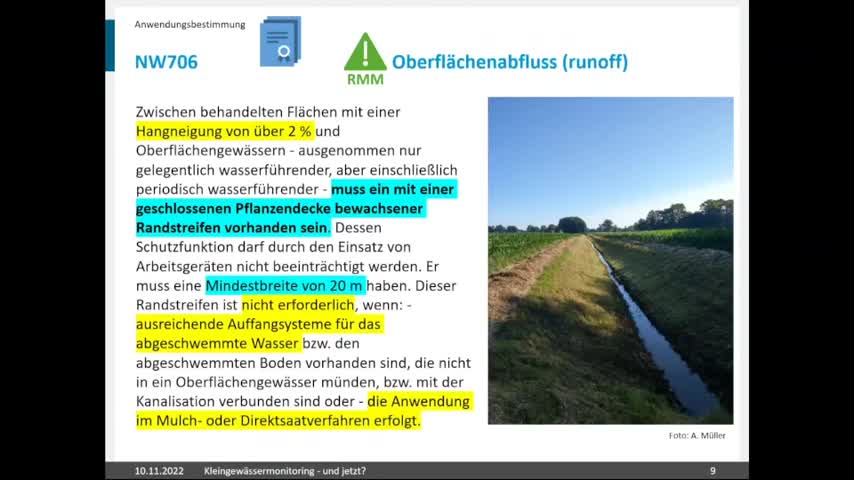 Anwendungsbestimmung

NW706

RMM

Oberflächenabfluss (runoff)

Zwischen behandelten Flächen mit einer Hangneigung von über 2 % und Oberflächengewässern - ausgenommen nur gelegentlich wasserführender, aber einschließlich periodisch wasserführender - muss ein mit einer geschlossenen Pflanzendecke bewachsener Randstreifen vorhanden sein. Dessen Schutzfunktion darf durch den Einsatz von Arbeitsgeräten nicht beeinträchtigt werden. Er muss eine Mindestbreite von 20 m haben. Dieser Randstreifen ist nicht erforderlich, wenn: - ausreichende Auffangsysteme für das abgeschwemmte Wasser bzw. den abgeschwemmten Boden vorhanden sind, die nicht in ein Oberflächengewässer münden, bzw. mit der Kanalisation verbunden sind oder - die Anwendung im Mulch- oder Direktsaatverfahren erfolgt.

Foto: A. Müller

10.11.2022 Kleingewässermonitoring - und jetzt?

9